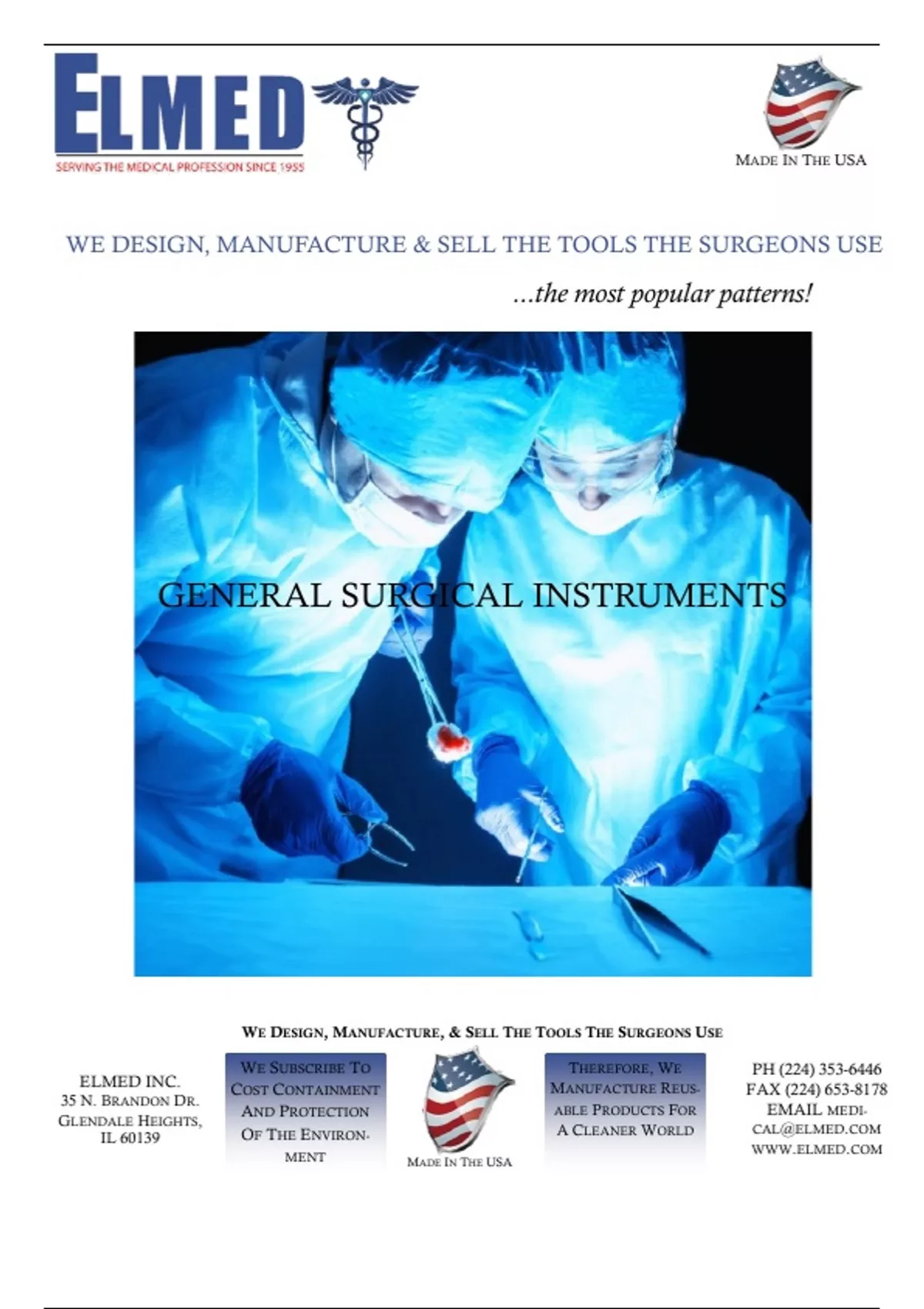 ELMED
SERVING THE MEDICAL PROFESSION SINCE 1955

MADE IN THE USA

WE DESIGN, MANUFACTURE & SELL THE TOOLS THE SURGEONS USE

...the most popular patterns!

GENERAL SURGICAL INSTRUMENTS

WE DESIGN, MANUFACTURE, & SELL THE TOOLS THE SURGEONS USE

ELMED INC.
35 N. BRANDON DR.
GLENDALE HEIGHTS,
IL 60139

WE SUBSCRIBE TO COST CONTAINMENT AND PROTECTION OF THE ENVIRONMENT

MADE IN THE USA

THEREFORE, WE MANUFACTURE REUSABLE PRODUCTS FOR A CLEANER WORLD

PH (224) 353-6446
FAX (224) 653-8178
EMAIL MEDICAL@ELMED.COM
WWW.ELMED.COM